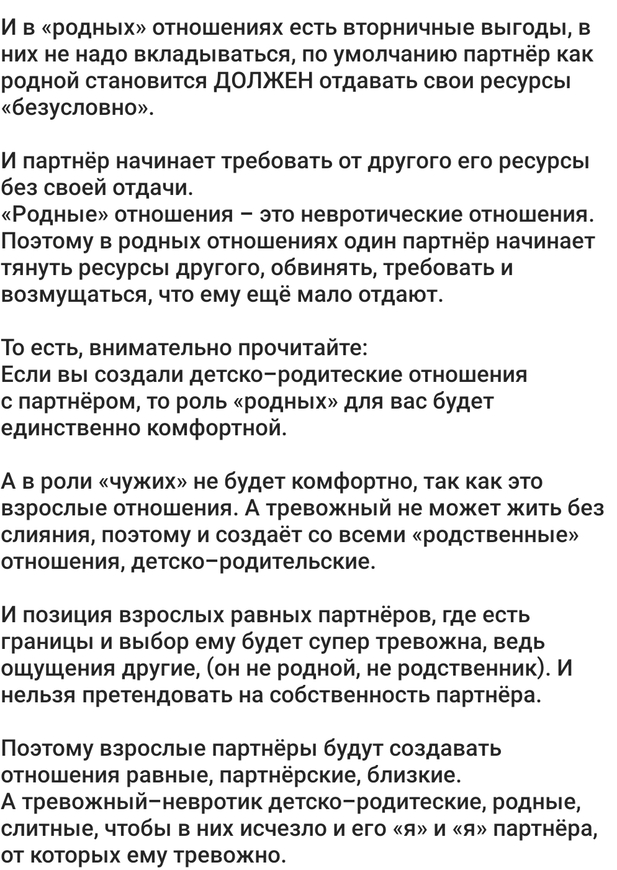 И в «родных» отношениях есть вторничные выгоды, в них не надо вкладываться, по умолчанию партнёр как родной становится ДОЛЖЕН отдавать свои ресурсы «безусловно».

И партнёр начинает требовать от другого его ресурсы без своей отдачи.
«Родные» отношения – это невротические отношения. Поэтому в родных отношениях один партнёр начинает тянуть ресурсы другого, обвинять, требовать и возмущаться, что ему ещё мало отдают.

То есть, внимательно прочитайте:
Если вы создали детско–родитеские отношения с партнёром, то роль «родных» для вас будет единственно комфортной.

А в роли «чужих» не будет комфортно, так как это взрослые отношения. А тревожный не может жить без слияния, поэтому и создаёт со всеми «родственные» отношения, детско–родительские.

И позиция взрослых равных партнёров, где есть границы и выбор ему будет супер тревожна, ведь ощущения другие, (он не родной, не родственник). И нельзя претендовать на собственность партнёра.

Поэтому взрослые партнёры будут создавать отношения равные, партнёрские, близкие.
А тревожный–невротик детско–родитеские, родные, слитные, чтобы в них исчезло и его «я» и «я» партнёра, от которых ему тревожно.